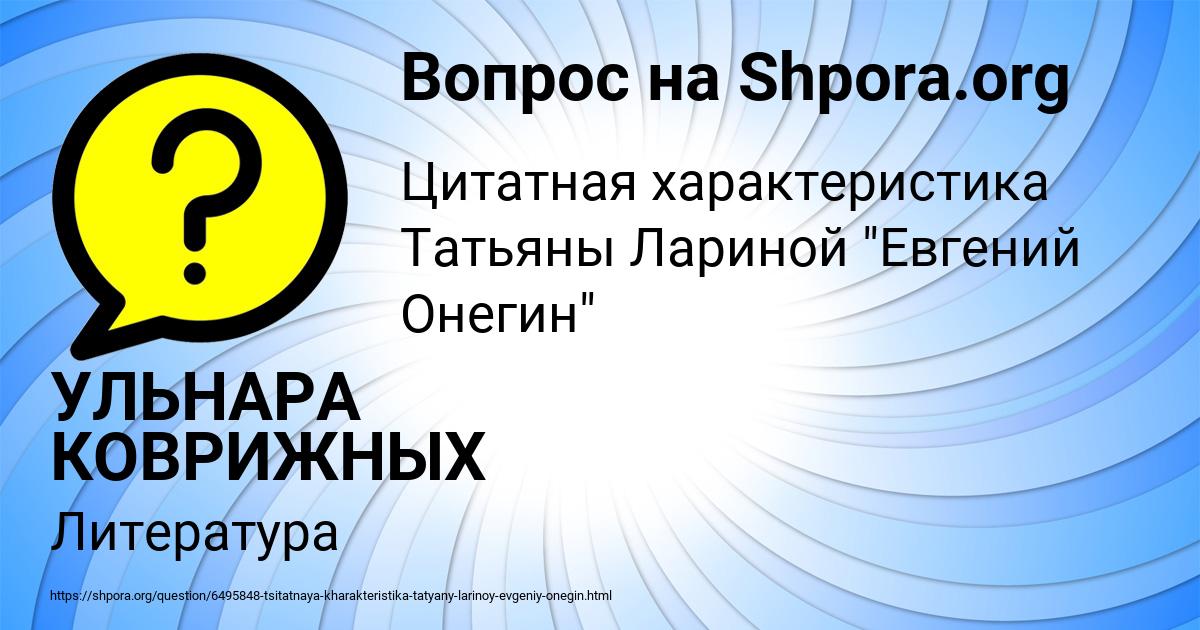 Вопрос на Shpora.org

?

Цитатная характеристика Татьяны Лариной "Евгений Онегин"

УЛЬНАРА КОВРИЖНЫХ

Литература

https://shpora.org/question/6495848-tsitatnaya-kharakteristika-tatyany-larinoy-evgeniy-onegin.html